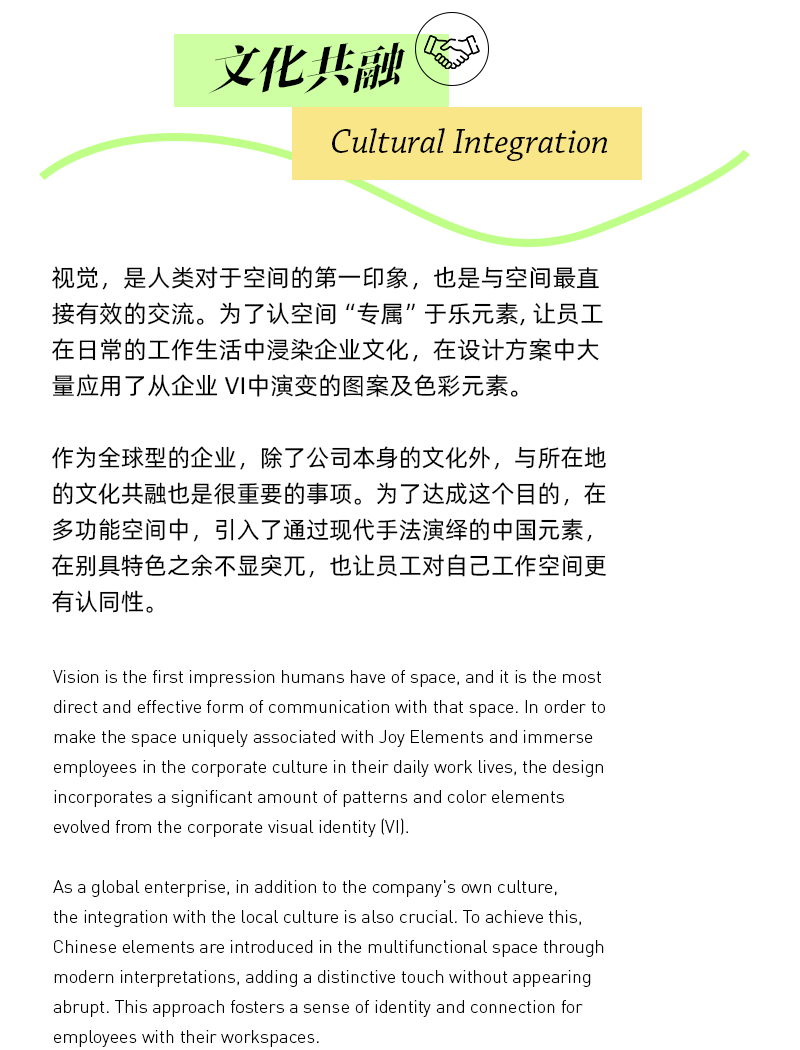 文化共融

Cultural Integration

视觉，是人类对于空间的第一印象，也是与空间最直接有效的交流。为了认空间“专属”于乐元素, 让员工在日常的工作生活中浸染企业文化，在设计方案中大量应用了从企业 VI中演变的图案及色彩元素。

作为全球型的企业，除了公司本身的文化外，与所在地的文化共融也是很重要的事项。为了达成这个目的，在多功能空间中，引入了通过现代手法演绎的中国元素，在别具特色之余不显突兀，也让员工对自己工作空间更有认同性。

Vision is the first impression humans have of space, and it is the most direct and effective form of communication with that space. In order to make the space uniquely associated with Joy Elements and immerse employees in the corporate culture in their daily work lives, the design incorporates a significant amount of patterns and color elements evolved from the corporate visual identity (VI).

As a global enterprise, in addition to the company's own culture, the integration with the local culture is also crucial. To achieve this, Chinese elements are introduced in the multifunctional space through modern interpretations, adding a distinctive touch without appearing abrupt. This approach fosters a sense of identity and connection for employees with their workspaces.